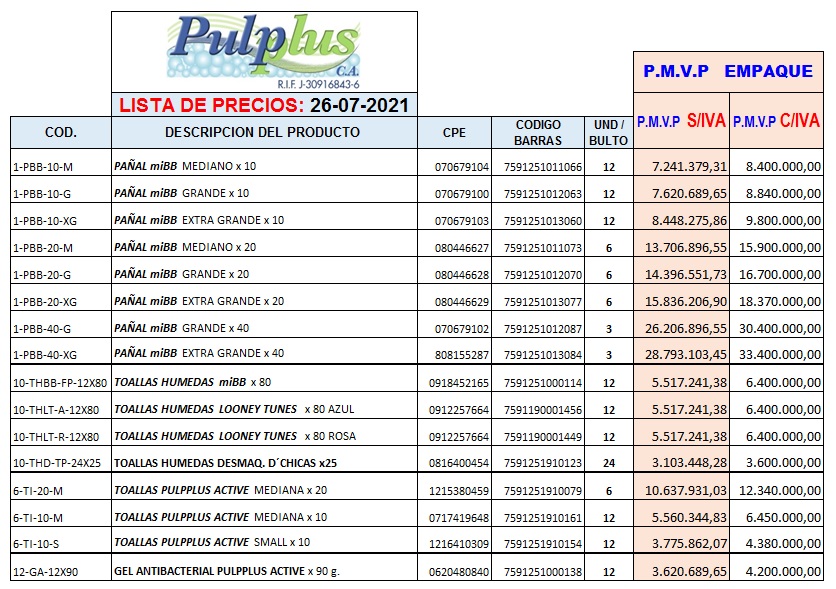 Pulplus C.A.
R.I.F. J-30916843-6

LISTA DE PRECIOS: 26-07-2021

P.M.V.P EMPAQUE

| COD. | DESCRIPCION DEL PRODUCTO | CPE | CODIGO BARRAS | UND / BULTO | P.M.V.P S/IVA | P.M.V.P C/IVA |
|---|---|---|---|---|---|---|
| 1-PBB-10-M | PAÑAL miBB MEDIANO x 10 | 070679104 | 7591251011066 | 12 | 7.241.379,31 | 8.400.000,00 |
| 1-PBB-10-G | PAÑAL miBB GRANDE x 10 | 070679100 | 7591251012063 | 12 | 7.620.689,65 | 8.840.000,00 |
| 1-PBB-10-XG | PAÑAL miBB EXTRA GRANDE x 10 | 070679103 | 7591251013060 | 12 | 8.448.275,86 | 9.800.000,00 |
| 1-PBB-20-M | PAÑAL miBB MEDIANO x 20 | 080446627 | 7591251011073 | 6 | 13.706.896,55 | 15.900.000,00 |
| 1-PBB-20-G | PAÑAL miBB GRANDE x 20 | 080446628 | 7591251012070 | 6 | 14.396.551,73 | 16.700.000,00 |
| 1-PBB-20-XG | PAÑAL miBB EXTRA GRANDE x 20 | 080446629 | 7591251013077 | 6 | 15.836.206,90 | 18.370.000,00 |
| 1-PBB-40-G | PAÑAL miBB GRANDE x 40 | 070679102 | 7591251012087 | 3 | 26.206.896,55 | 30.400.000,00 |
| 1-PBB-40-XG | PAÑAL miBB EXTRA GRANDE x 40 | 808155287 | 7591251013084 | 3 | 28.793.103,45 | 33.400.000,00 |
| 10-THBB-FP-12X80 | TOALLAS HUMEDAS miBB x 80 | 0918452165 | 7591251000114 | 12 | 5.517.241,38 | 6.400.000,00 |
| 10-THLT-A-12X80 | TOALLAS HUMEDAS LOONEY TUNES x 80 AZUL | 0912257664 | 7591190001456 | 12 | 5.517.241,38 | 6.400.000,00 |
| 10-THLT-R-12X80 | TOALLAS HUMEDAS LOONEY TUNES x 80 ROSA | 0912257664 | 7591190001449 | 12 | 5.517.241,38 | 6.400.000,00 |
| 10-THD-TP-24X25 | TOALLAS HUMEDAS DESMAQ. D´CHICAS x25 | 0816400454 | 7591251910123 | 24 | 3.103.448,28 | 3.600.000,00 |
| 6-TI-20-M | TOALLAS PULPPLUS ACTIVE MEDIANA x 20 | 1215380459 | 7591251910079 | 6 | 10.637.931,03 | 12.340.000,00 |
| 6-TI-10-M | TOALLAS PULPPLUS ACTIVE MEDIANA x 10 | 0717419648 | 7591251910161 | 12 | 5.560.344,83 | 6.450.000,00 |
| 6-TI-10-S | TOALLAS PULPPLUS ACTIVE SMALL x 10 | 1216410309 | 7591251910154 | 12 | 3.775.862,07 | 4.380.000,00 |
| 12-GA-12X90 | GEL ANTIBACTERIAL PULPPLUS ACTIVE x 90 g. | 0620480840 | 7591251000138 | 12 | 3.620.689,65 | 4.200.000,00 |